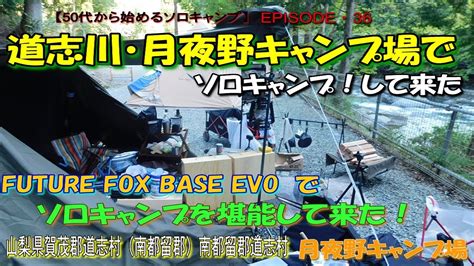 【50代から始めるソロキャンプ】 EPISODE・36

道志川・月夜野キャンプ場で

ソロキャンプ！して来た

FUTURE FOX BASE EVO で

ソロキャンプを堪能して来た！

山梨県賀茂郡道志村（南都留郡）南都留郡道志村

月夜野キャンプ場